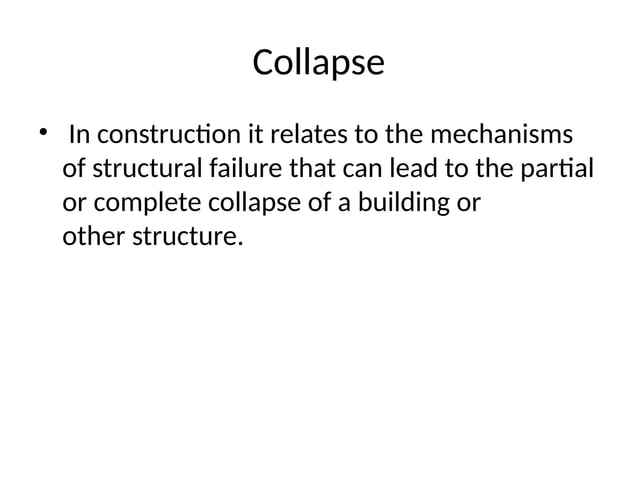 Collapse

• In construction it relates to the mechanisms of structural failure that can lead to the partial or complete collapse of a building or other structure.